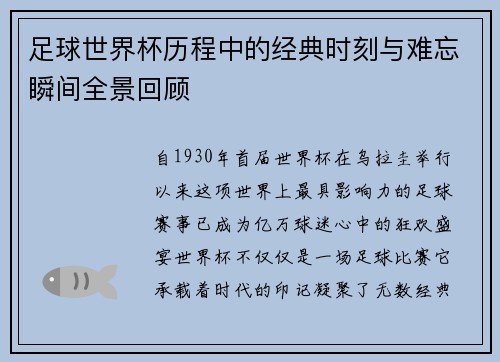 足球世界杯历程中的经典时刻与难忘瞬间全景回顾

自1930年首届世界杯在乌拉圭举行以来这项世界上最具影响力的足球赛事已成为亿万球迷心中的狂欢盛宴世界杯不仅仅是一场足球比赛它承载着时代的印记凝聚了无数经典